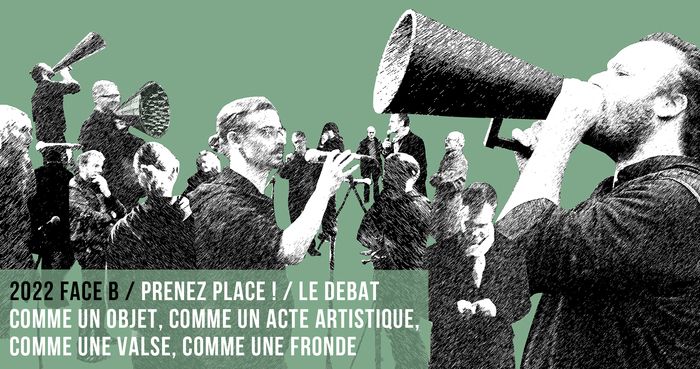 2022 FACE B / PRENEZ PLACE ! / LE DEBAT
COMME UN OBJET, COMME UN ACTE ARTISTIQUE,
COMME UNE VALSE, COMME UNE FRONDE